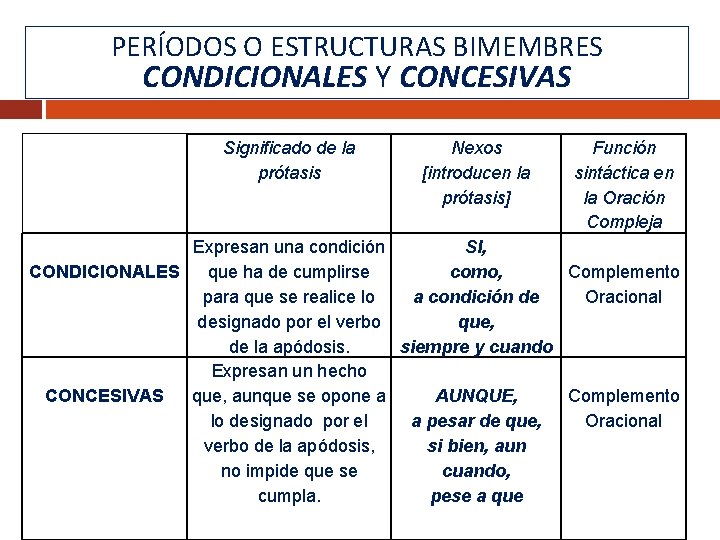 PERÍODOS O ESTRUCTURAS BIMEMBRES
CONDICIONALES Y CONCESIVAS

| | Significado de la prótasis | Nexos [introducen la prótasis] | Función sintáctica en la Oración Compleja |
|---|---|---|---|
| CONDICIONALES | Expresan una condición que ha de cumplirse para que se realice lo designado por el verbo de la apódosis. | SI, como, a condición de que, siempre y cuando | Complemento Oracional |
| CONCESIVAS | Expresan un hecho que, aunque se opone a lo designado por el verbo de la apódosis, no impide que se cumpla. | AUNQUE, a pesar de que, si bien, aun cuando, pese a que | Complemento Oracional |